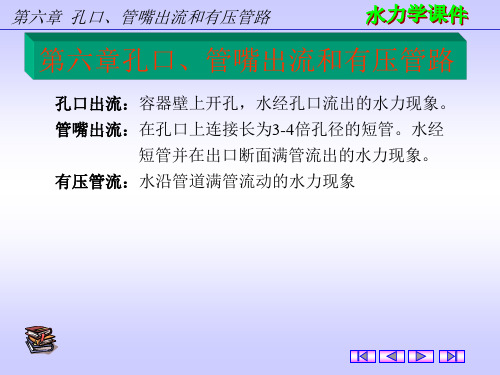 第六章 孔口、管嘴出流和有压管路

水力学课件

第六章孔口、管嘴出流和有压管路

孔口出流：容器壁上开孔，水经孔口流出的水力现象。

管嘴出流：在孔口上连接长为3-4倍孔径的短管。水经短管并在出口断面满管流出的水力现象。

有压管流：水沿管道满管流动的水力现象